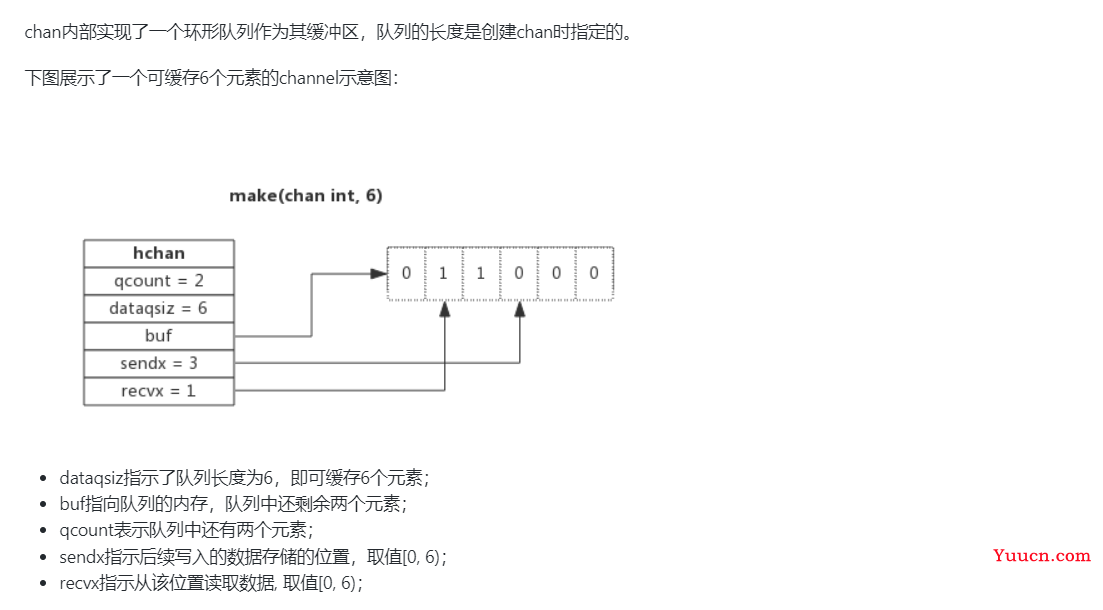 chan内部实现了一个环形队列作为其缓冲区，队列的长度是创建chan时指定的。

下图展示了一个可缓存6个元素的channel示意图：

make(chan int, 6)

hchan
qcount = 2
dataqsiz = 6
buf
sendx = 3
recvx = 1

0 1 1 0 0 0

- dataqsiz指示了队列长度为6，即可缓存6个元素；
- buf指向队列的内存，队列中还剩余两个元素；
- qcount表示队列中还有两个元素；
- sendx指示后续写入的数据存储的位置，取值[0, 6)；
- recvx指示从该位置读取数据, 取值[0, 6)；

Yuucn.com